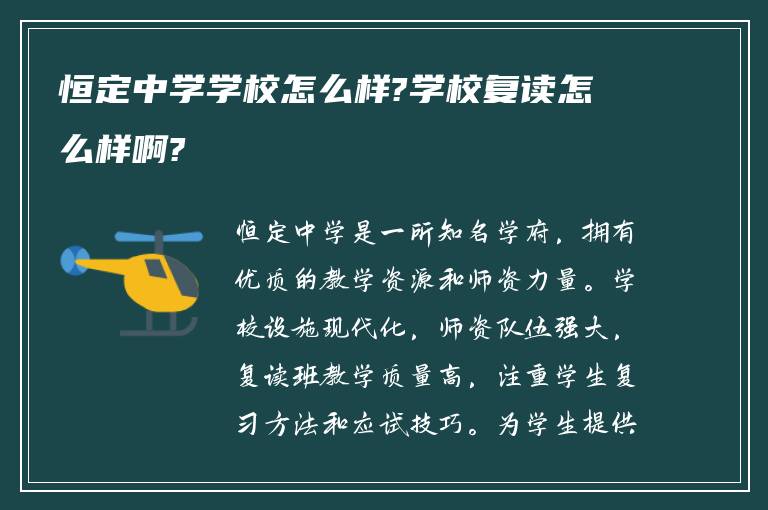 恒定中学学校怎么样?学校复读怎么样啊?

恒定中学是一所知名学府，拥有优质的教学资源和师资力量。学校设施现代化，师资队伍强大，复读班教学质量高，注重学生复习方法和应试技巧。为学生提供